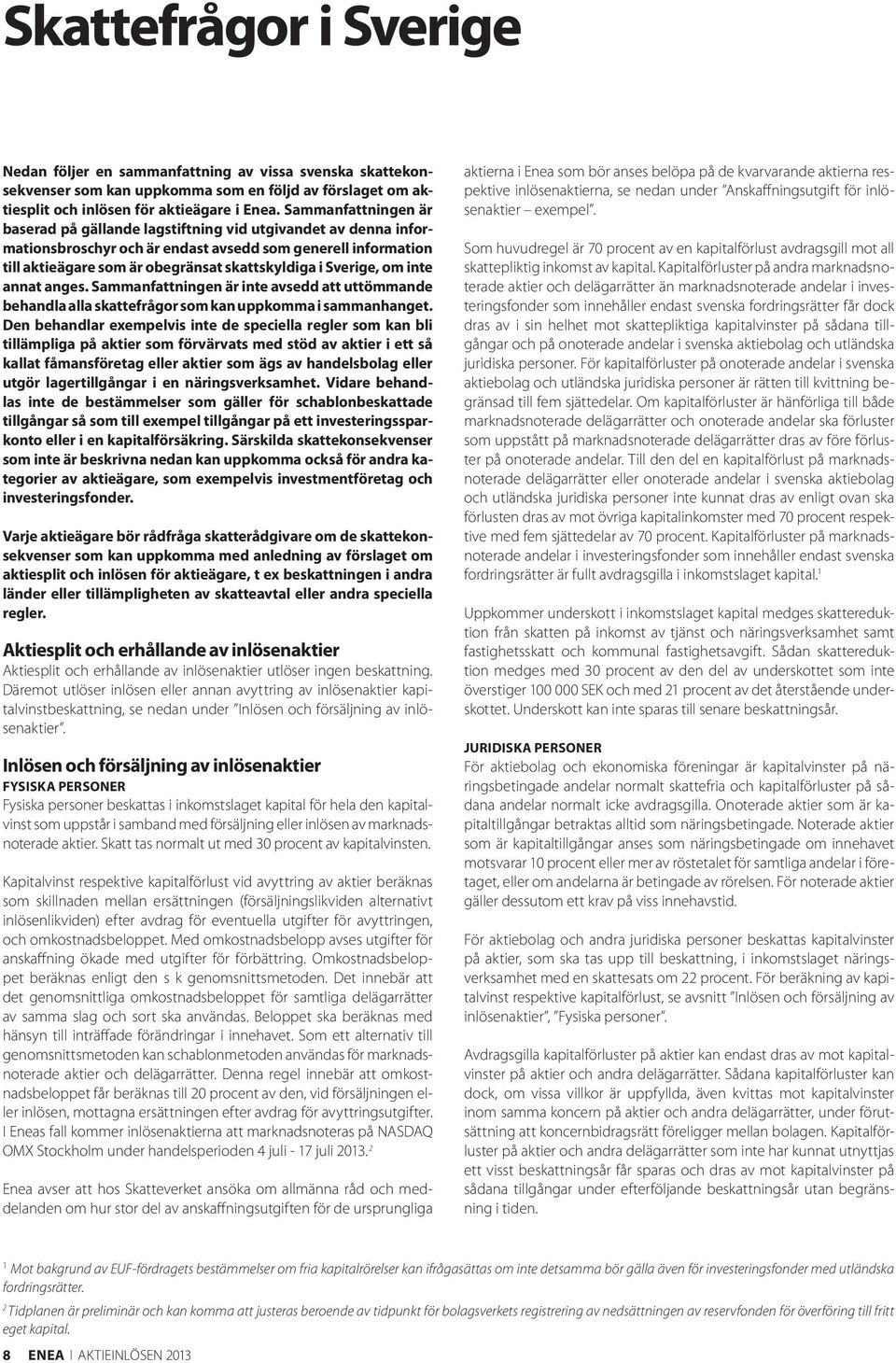 Skattefrågor i Sverige

Nedan följer en sammanfattning av vissa svenska skattekonsekvenser som kan uppkomma som en följd av förslaget om aktiesplit och inlösen för aktieägare i Enea. Sammanfattningen är baserad på gällande lagstiftning vid utgivandet av denna informationsbroschyr och är endast avsedd som generell information till aktieägare som är obegränsat skattskyldiga i Sverige, om inte annat anges. Sammanfattningen är inte avsedd att uttömmande behandla alla skattefrågor som kan uppkomma i sammanhanget. Den behandlar exempelvis inte de speciella regler som kan bli tillämpliga på aktier som förvärvats med stöd av aktier i ett så kallat fåmansföretag eller aktier som ägs av handelsbolag eller utgör lagertillgångar i en näringsverksamhet. Vidare behandlas inte de bestämmelser som gäller för schablonbeskattade tillgångar så som till exempel tillgångar på ett investeringssparkonto eller i en kapitalförsäkring. Särskilda skattekonsekvenser som inte är beskrivna nedan kan uppkomma också för andra kategorier av aktieägare, som exempelvis investmentföretag och investeringsfonder.

Varje aktieägare bör rådfråga skatterådgivare om de skattekonsekvenser som kan uppkomma med anledning av förslaget om aktiesplit och inlösen för aktieägare, t ex beskattningen i andra länder eller tillämpligheten av skatteavtal eller andra speciella regler.

Aktiesplit och erhållande av inlösenaktier
Aktiesplit och erhållande av inlösenaktier utlöser ingen beskattning. Däremot utlöser inlösen eller annan avyttring av inlösenaktier kapitalvinstbeskattning, se nedan under "Inlösen och försäljning av inlösenaktier".

Inlösen och försäljning av inlösenaktier
FYSISKA PERSONER
Fysiska personer beskattas i inkomstslaget kapital för hela den kapitalvinst som uppstår i samband med försäljning eller inlösen av marknadsnoterade aktier. Skatt tas normalt ut med 30 procent av kapitalvinsten.

Kapitalvinst respektive kapitalförlust vid avyttring av aktier beräknas som skillnaden mellan ersättningen (försäljningslikviden alternativt inlösenlikviden) efter avdrag för eventuella utgifter för avyttringen, och omkostnadsbeloppet. Med omkostnadsbelopp avses utgifter för anskaffning ökade med utgifter för förbättring. Omkostnadsbeloppet beräknas enligt den s k genomsnittsmetoden. Det innebär att det genomsnittliga omkostnadsbeloppet för samtliga delägarrätter av samma slag och sort ska användas. Beloppet ska beräknas med hänsyn till inträffade förändringar i innehavet. Som ett alternativ till genomsnittsmetoden kan schablonmetoden användas för marknadsnoterade aktier och delägarrätter. Denna regel innebär att omkostnadsbeloppet får beräknas till 20 procent av den, vid försäljningen eller inlösen, mottagna ersättningen efter avdrag för avyttringsutgifter. I Eneas fall kommer inlösenaktierna att marknadsnoteras på NASDAQ OMX Stockholm under handelsperioden 4 juli - 17 juli 2013.$^2$

Enea avser att hos Skatteverket ansöka om allmänna råd och meddelanden om hur stor del av anskaffningsutgiften för de ursprungliga aktierna i Enea som bör anses belöpa på de kvarvarande aktierna respektive inlösenaktierna, se nedan under "Anskaffningsutgift för inlösenaktier – exempel".

Som huvudregel är 70 procent av en kapitalförlust avdragsgill mot all skattepliktig inkomst av kapital. Kapitalförluster på andra marknadsnoterade aktier och delägarrätter än marknadsnoterade andelar i investeringsfonder som innehåller endast svenska fordringsrätter får dock dras av i sin helhet mot skattepliktiga kapitalvinster på sådana tillgångar och på onoterade andelar i svenska aktiebolag och utländska juridiska personer. För kapitalförluster på onoterade andelar i svenska aktiebolag och utländska juridiska personer är rätten till kvittning begränsad till fem sjättedelar. Om kapitalförluster är hänförliga till både marknadsnoterade delägarrätter och onoterade andelar ska förluster som uppstått på marknadsnoterade delägarrätter dras av före förluster på onoterade andelar. Till den del en kapitalförlust på marknadsnoterade delägarrätter eller onoterade andelar i svenska aktiebolag och utländska juridiska personer inte kunnat dras av enligt ovan ska förlusten dras av mot övriga kapitalinkomster med 70 procent respektive med fem sjättedelar av 70 procent. Kapitalförluster på marknadsnoterade andelar i investeringsfonder som innehåller endast svenska fordringsrätter är fullt avdragsgilla i inkomstslaget kapital.$^1$

Uppkommer underskott i inkomstslaget kapital medges skattereduktion från skatten på inkomst av tjänst och näringsverksamhet samt fastighetsskatt och kommunal fastighetsavgift. Sådan skattereduktion medges med 30 procent av den del av underskottet som inte överstiger 100 000 SEK och med 21 procent av det återstående underskottet. Underskott kan inte sparas till senare beskattningsår.

JURIDISKA PERSONER
För aktiebolag och ekonomiska föreningar är kapitalvinster på näringsbetingade andelar normalt skattefria och kapitalförluster på sådana andelar normalt icke avdragsgilla. Onoterade aktier som är kapitaltillgångar betraktas alltid som näringsbetingade. Noterade aktier som är kapitaltillgångar anses som näringsbetingade om innehavet motsvarar 10 procent eller mer av röstetalet för samtliga andelar i företaget, eller om andelarna är betingade av rörelsen. För noterade aktier gäller dessutom ett krav på viss innehavstid.

För aktiebolag och andra juridiska personer beskattas kapitalvinster på aktier, som ska tas upp till beskattning, i inkomstslaget näringsverksamhet med en skattesats om 22 procent. För beräkning av kapitalvinst respektive kapitalförlust, se avsnitt "Inlösen och försäljning av inlösenaktier", "Fysiska personer".

Avdragsgilla kapitalförluster på aktier kan endast dras av mot kapitalvinster på aktier och andra delägarrätter. Sådana kapitalförluster kan dock, om vissa villkor är uppfyllda, även kvittas mot kapitalvinster inom samma koncern på aktier och andra delägarrätter, under förutsättning att koncernbidragsrätt föreligger mellan bolagen. Kapitalförluster på aktier och andra delägarrätter som inte har kunnat utnyttjas ett visst beskattningsår får sparas och dras av mot kapitalvinster på sådana tillgångar under efterföljande beskattningsår utan begränsning i tiden.

$^1$ Mot bakgrund av EUF-fördragets bestämmelser om fria kapitalrörelser kan ifrågasättas om inte detsamma bör gälla även för investeringsfonder med utländska fordringsrätter.
$^2$ Tidplanen är preliminär och kan komma att justeras beroende av tidpunkt för bolagsverkets registrering av nedsättningen av reservfonden för överföring till fritt eget kapital.

8 ENEA | AKTIEINLÖSEN 2013